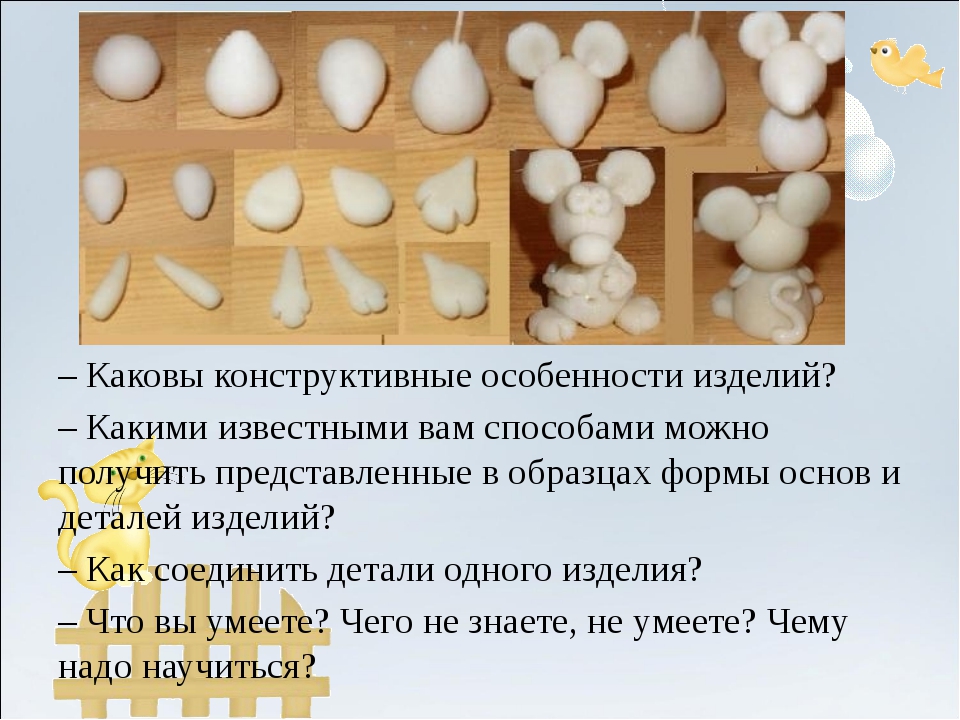 – Каковы конструктивные особенности изделий?

– Какими известными вам способами можно получить представленные в образцах формы основ и деталей изделий?

– Как соединить детали одного изделия?

– Что вы умеете? Чего не знаете, не умеете? Чему надо научиться?